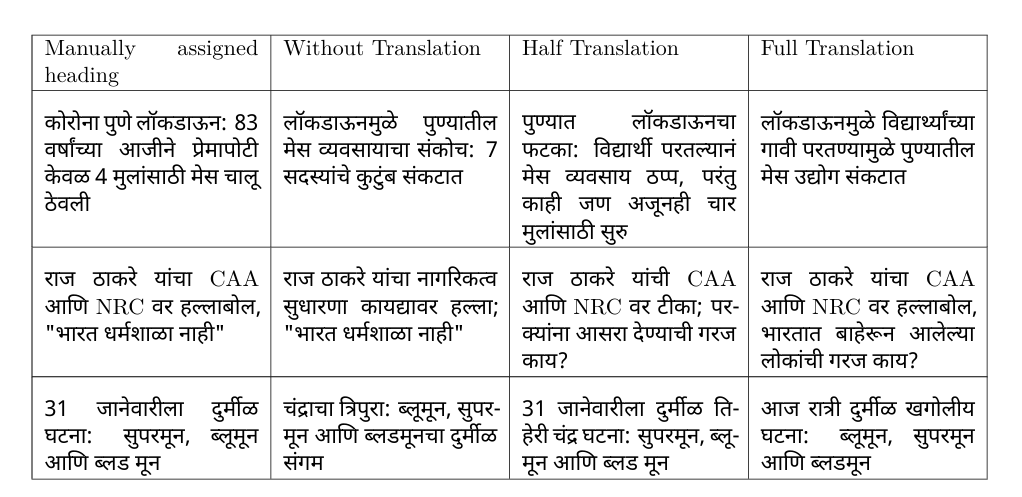 | Manually assigned heading | Without Translation | Half Translation | Full Translation |
|---|---|---|---|
| कोरोना पुणे लॉकडाऊन: 83 वर्षांच्या आजीने प्रेमापोटी केवळ 4 मुलांसाठी मेस चालू ठेवली | लॉकडाऊनमुळे पुण्यातील मेस व्यवसायाचा संकोच: 7 सदस्यांचे कुटुंब संकटात | पुण्यात लॉकडाऊनचा फटका: विद्यार्थी परतल्यानं मेस व्यवसाय ठप्प, परंतु काही जण अजूनही चार मुलांसाठी सुरु | लॉकडाऊनमुळे विद्यार्थ्यांच्या गावी परतण्यामुळे पुण्यातील मेस उद्योग संकटात |
| राज ठाकरे यांचा CAA आणि NRC वर हल्लाबोल, "भारत धर्मशाळा नाही" | राज ठाकरे यांचा नागरिकत्व सुधारणा कायद्यावर हल्ला; "भारत धर्मशाळा नाही" | राज ठाकरे यांची CAA आणि NRC वर टीका; परक्यांना आसरा देण्याची गरज काय? | राज ठाकरे यांचा CAA आणि NRC वर हल्लाबोल, भारतात बाहेरून आलेल्या लोकांची गरज काय? |
| 31 जानेवारीला दुर्मीळ घटना: सुपरमून, ब्लूमून आणि ब्लड मून | चंद्राचा त्रिपुरा: ब्लूमून, सुपरमून आणि ब्लडमूनचा दुर्मीळ संगम | 31 जानेवारीला दुर्मीळ तिहेरी चंद्र घटना: सुपरमून, ब्लूमून आणि ब्लड मून | आज रात्री दुर्मीळ खगोलीय घटना: ब्लूमून, सुपरमून आणि ब्लडमून |